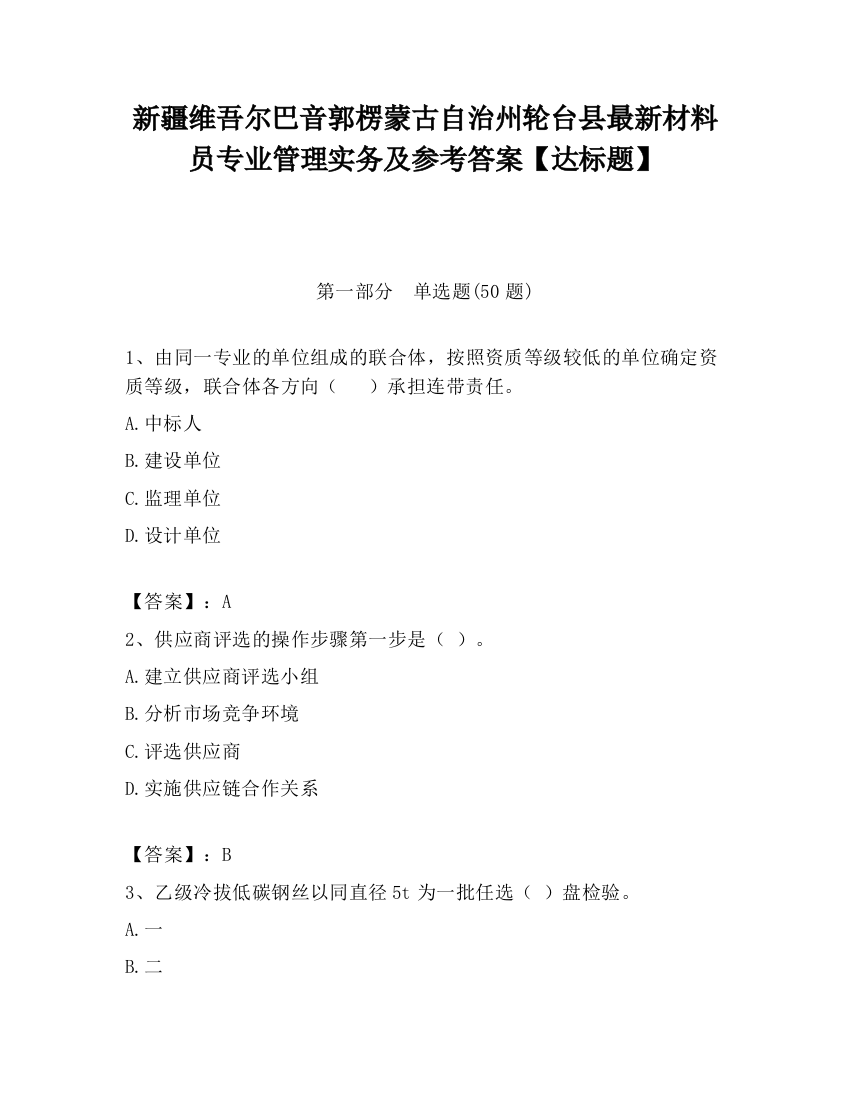 新疆维吾尔巴音郭楞蒙古自治州轮台县最新材料员专业管理实务及参考答案【达标题】

第一部分　单选题(50 题)

1、由同一专业的单位组成的联合体，按照资质等级较低的单位确定资质等级，联合体各方向（　　）承担连带责任。

A.中标人

B.建设单位

C.监理单位

D.设计单位

【答案】：A

2、供应商评选的操作步骤第一步是（ ）。

A.建立供应商评选小组

B.分析市场竞争环境

C.评选供应商

D.实施供应链合作关系

【答案】：B

3、乙级冷拔低碳钢丝以同直径 5t 为一批任选（ ）盘检验。

A.一

B.二